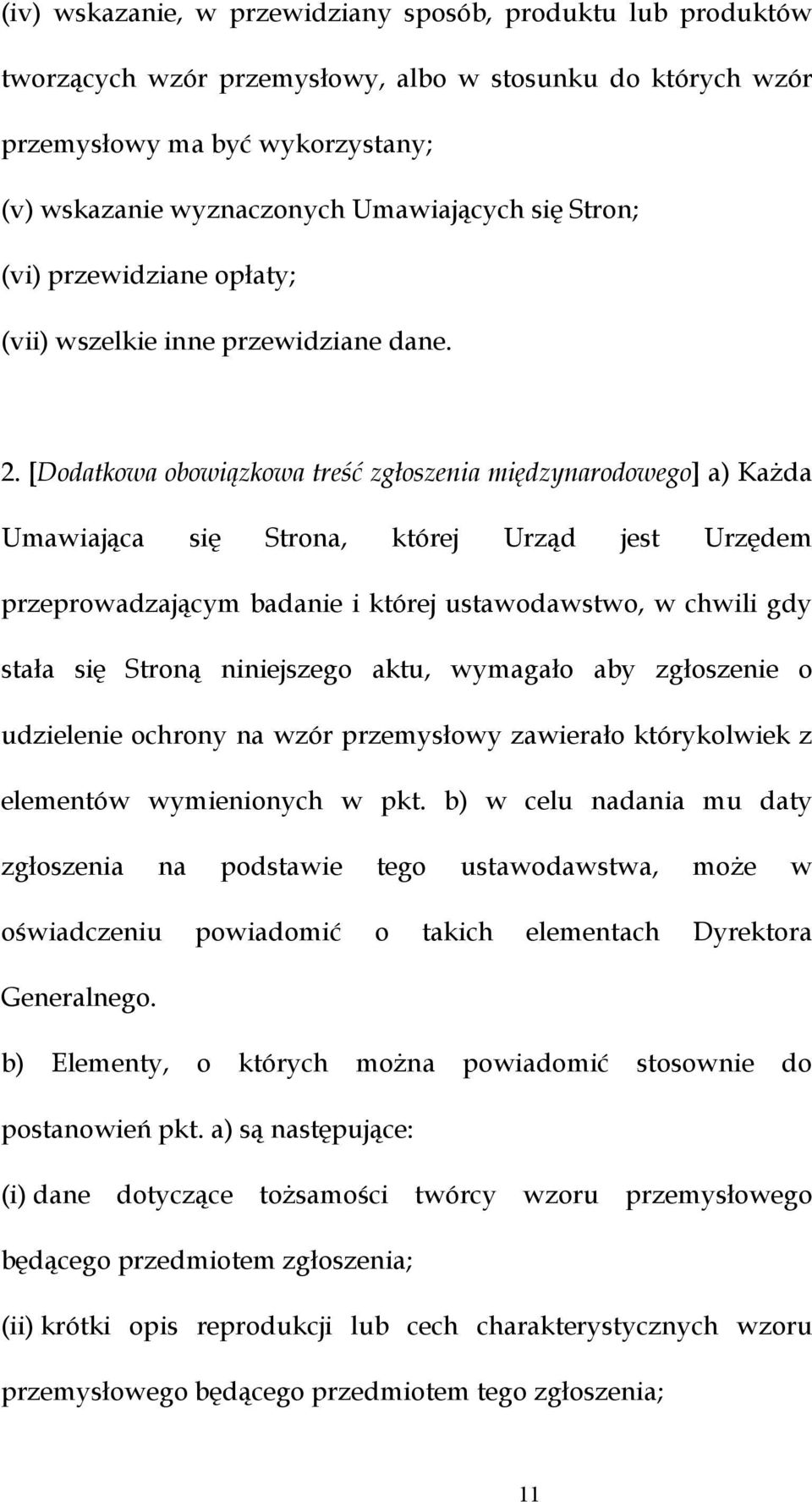 (iv) wskazanie, w przewidziany sposób, produktu lub produktów tworzących wzór przemysłowy, albo w stosunku do których wzór przemysłowy ma być wykorzystany;
(v) wskazanie wyznaczonych Umawiających się Stron;
(vi) przewidziane opłaty;
(vii) wszelkie inne przewidziane dane.

2. [Dodatkowa obowiązkowa treść zgłoszenia międzynarodowego] a) Każda Umawiająca się Strona, której Urząd jest Urzędem przeprowadzającym badanie i której ustawodawstwo, w chwili gdy stała się Stroną niniejszego aktu, wymagało aby zgłoszenie o udzielenie ochrony na wzór przemysłowy zawierało którykolwiek z elementów wymienionych w pkt. b) w celu nadania mu daty zgłoszenia na podstawie tego ustawodawstwa, może w oświadczeniu powiadomić o takich elementach Dyrektora Generalnego.
b) Elementy, o których można powiadomić stosownie do postanowień pkt. a) są następujące:
(i) dane dotyczące tożsamości twórcy wzoru przemysłowego będącego przedmiotem zgłoszenia;
(ii) krótki opis reprodukcji lub cech charakterystycznych wzoru przemysłowego będącego przedmiotem tego zgłoszenia;

11